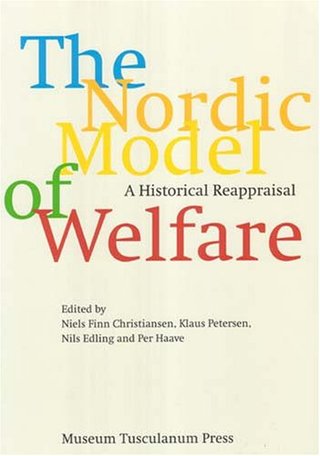 The Nordic Model of Welfare

A Historical Reappraisal

Edited by
Niels Finn Christiansen, Klaus Petersen, Nils Edling and Per Haave

Museum Tusculanum Press